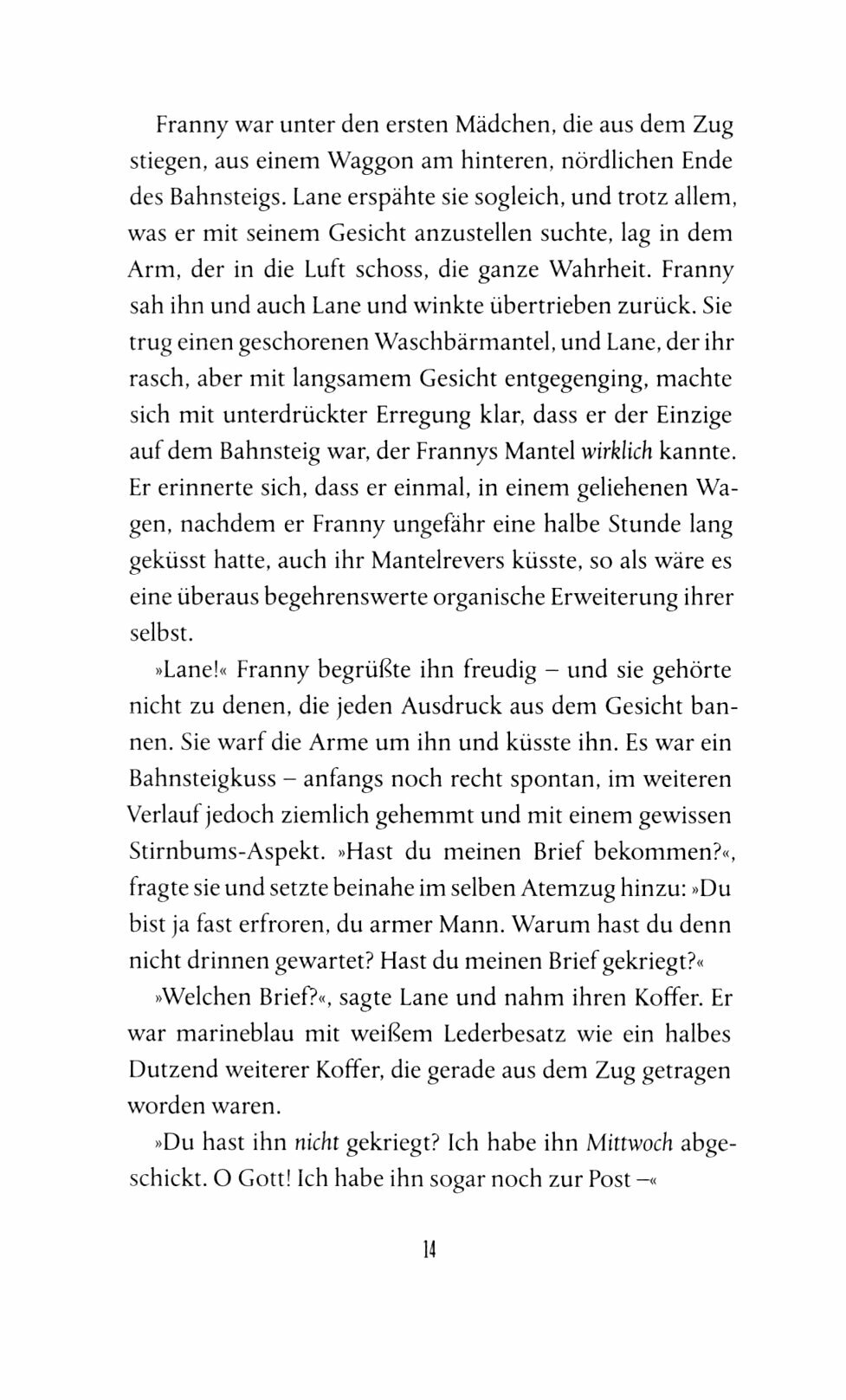 Franny war unter den ersten Mädchen, die aus dem Zug stiegen, aus einem Waggon am hinteren, nördlichen Ende des Bahnsteigs. Lane erspähte sie sogleich, und trotz allem, was er mit seinem Gesicht anzustellen suchte, lag in dem Arm, der in die Luft schoss, die ganze Wahrheit. Franny sah ihn und auch Lane und winkte übertrieben zurück. Sie trug einen geschorenen Waschbärmantel, und Lane, der ihr rasch, aber mit langsamem Gesicht entgegenging, machte sich mit unterdrückter Erregung klar, dass er der Einzige auf dem Bahnsteig war, der Frannys Mantel wirklich kannte. Er erinnerte sich, dass er einmal, in einem geliehenen Wagen, nachdem er Franny ungefähr eine halbe Stunde lang geküsst hatte, auch ihr Mantelrevers küsste, so als wäre es eine überaus begehrenswerte organische Erweiterung ihrer selbst.

»Lane!« Franny begrüßte ihn freudig – und sie gehörte nicht zu denen, die jeden Ausdruck aus dem Gesicht bannen. Sie warf die Arme um ihn und küsste ihn. Es war ein Bahnsteigkuss – anfangs noch recht spontan, im weiteren Verlauf jedoch ziemlich gehemmt und mit einem gewissen Stirnbums-Aspekt. »Hast du meinen Brief bekommen?«, fragte sie und setzte beinahe im selben Atemzug hinzu: »Du bist ja fast erfroren, du armer Mann. Warum hast du denn nicht drinnen gewartet? Hast du meinen Brief gekriegt?«

»Welchen Brief?«, sagte Lane und nahm ihren Koffer. Er war marineblau mit weißem Lederbesatz wie ein halbes Dutzend weiterer Koffer, die gerade aus dem Zug getragen worden waren.

»Du hast ihn nicht gekriegt? Ich habe ihn Mittwoch abgeschickt. O Gott! Ich habe ihn sogar noch zur Post –«

14